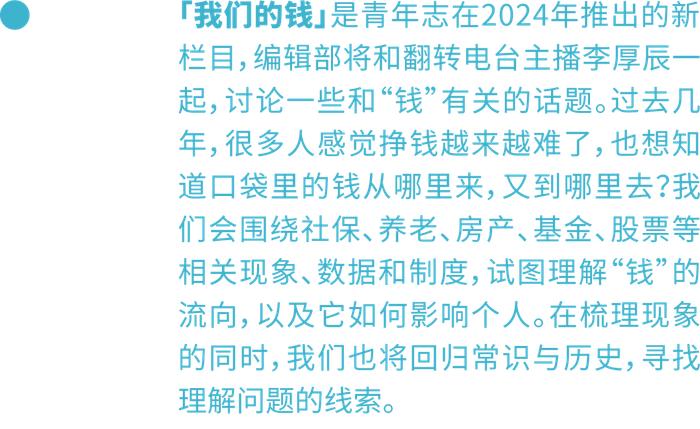 「我们的钱」是青年志在2024年推出的新栏目，编辑部将和翻转电台主播李厚辰一起，讨论一些和“钱”有关的话题。过去几年，很多人感觉挣钱越来越难了，也想知道口袋里的钱从哪里来，又到哪里去？我们会围绕社保、养老、房产、基金、股票等相关现象、数据和制度，试图理解“钱”的流向，以及它如何影响个人。在梳理现象的同时，我们也将回归常识与历史，寻找理解问题的线索。